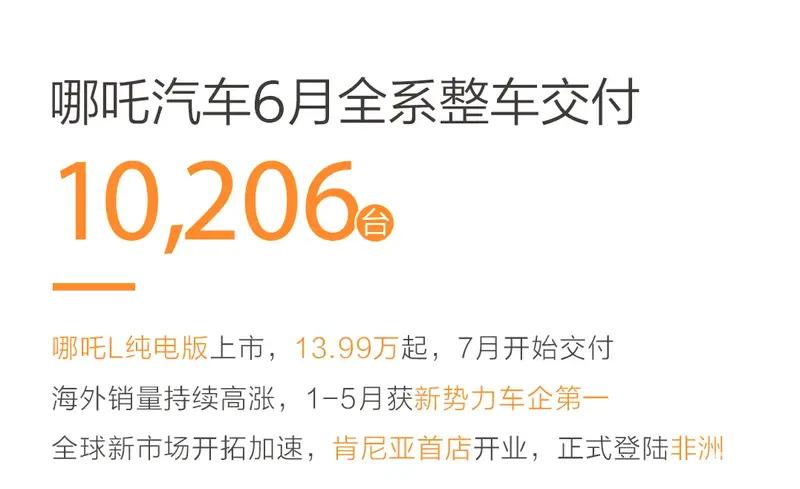 哪吒汽车6月全系整车交付

10,206台

哪吒L纯电版上市，13.99万起，7月开始交付

海外销量持续高涨，1-5月获新势力车企第一

全球新市场开拓加速，肯尼亚首店开业，正式登陆非洲